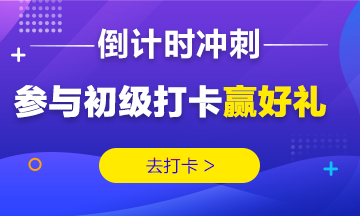 倒计时冲刺

参与初级打卡赢好礼

去打卡 >